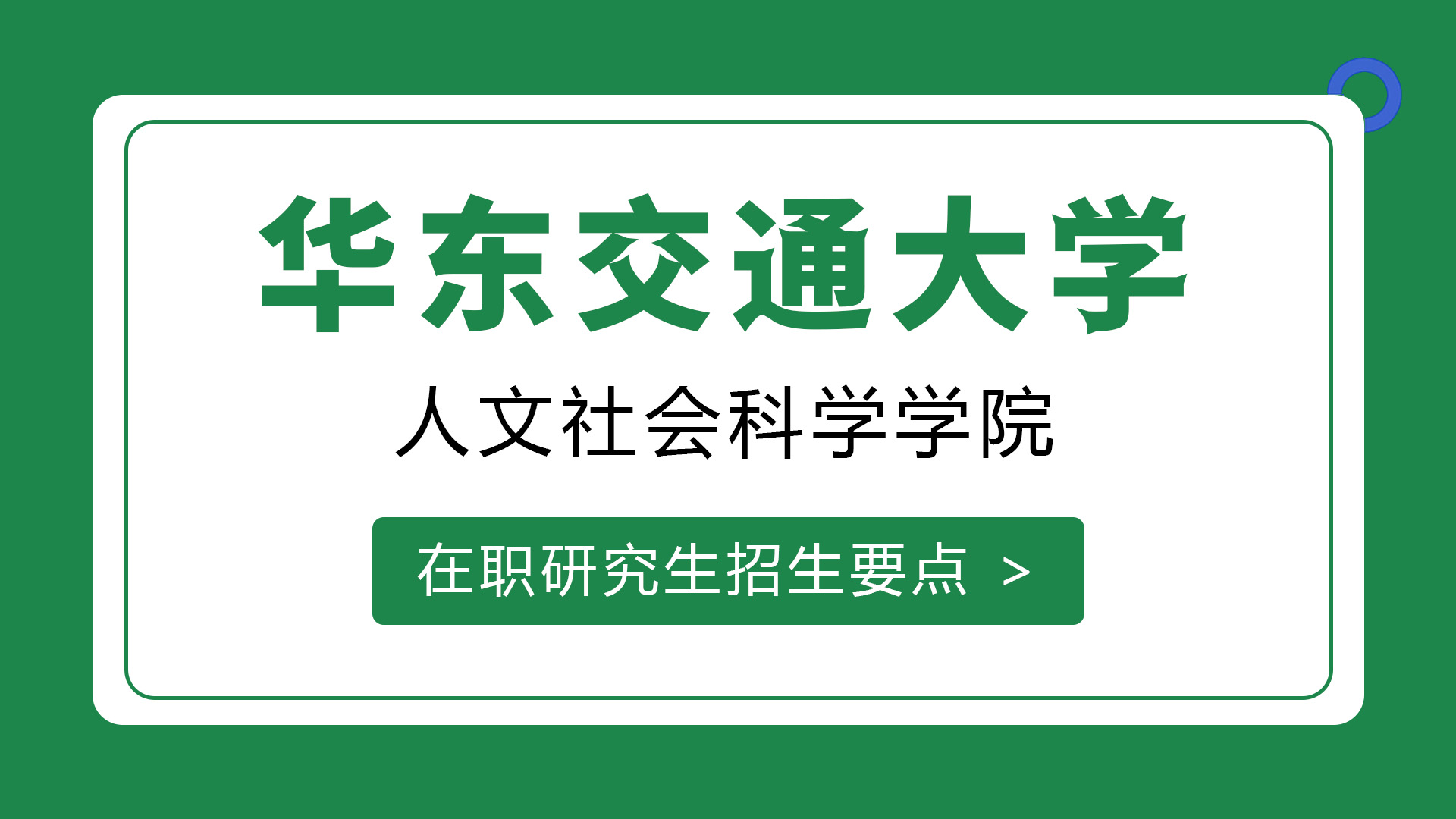 华东交通大学

人文社会科学学院

在职研究生招生要点 >